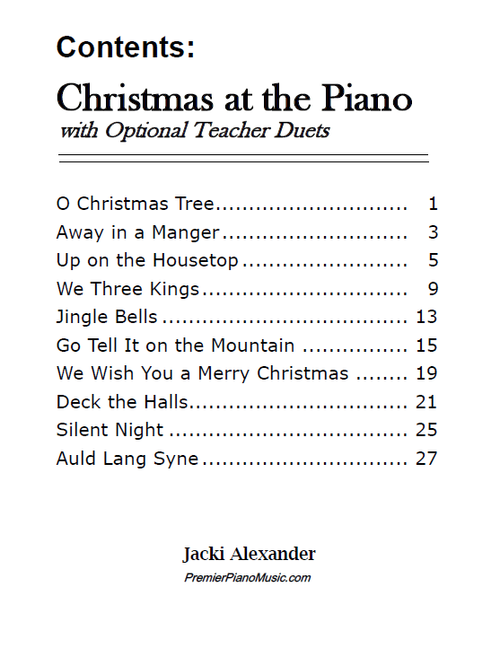 Contents:

Christmas at the Piano
with Optional Teacher Duets

O Christmas Tree............................ 1
Away in a Manger........................... 3
Up on the Housetop........................ 5
We Three Kings.............................. 9
Jingle Bells.................................... 13
Go Tell It on the Mountain ............... 15
We Wish You a Merry Christmas ........ 19
Deck the Halls................................ 21
Silent Night ................................... 25
Auld Lang Syne.............................. 27

Jacki Alexander
PremierPianoMusic.com